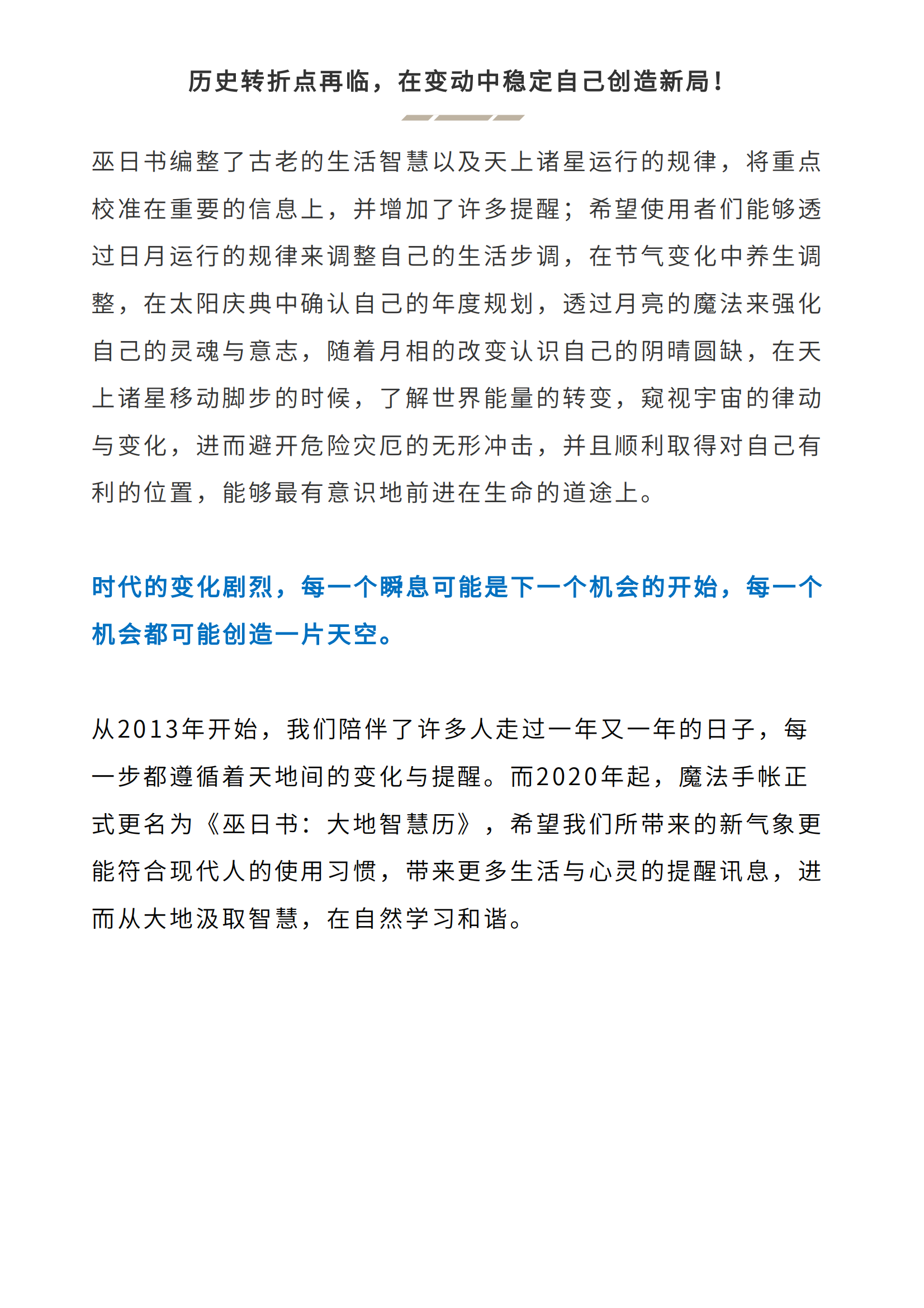 历史转折点再临，在变动中稳定自己创造新局！

巫日书编整了古老的生活智慧以及天上诸星运行的规律，将重点校准在重要的信息上，并增加了许多提醒；希望使用者们能够透过日月运行的规律来调整自己的生活步调，在节气变化中养生调整，在太阳庆典中确认自己的年度规划，透过月亮的魔法来强化自己的灵魂与意志，随着月相的改变认识自己的阴晴圆缺，在天上诸星移动脚步的时候，了解世界能量的转变，窥视宇宙的律动与变化，进而避开危险灾厄的无形冲击，并且顺利取得对自己有利的位置，能够最有意识地前进在生命的道途上。

时代的变化剧烈，每一个瞬息可能是下一个机会的开始，每一个机会都可能创造一片天空。

从2013年开始，我们陪伴了许多人走过一年又一年的日子，每一步都遵循着天地间的变化与提醒。而2020年起，魔法手帐正式更名为《巫日书：大地智慧历》，希望我们所带来的新气象更能符合现代人的使用习惯，带来更多生活与心灵的提醒讯息，进而从大地汲取智慧，在自然学习和谐。